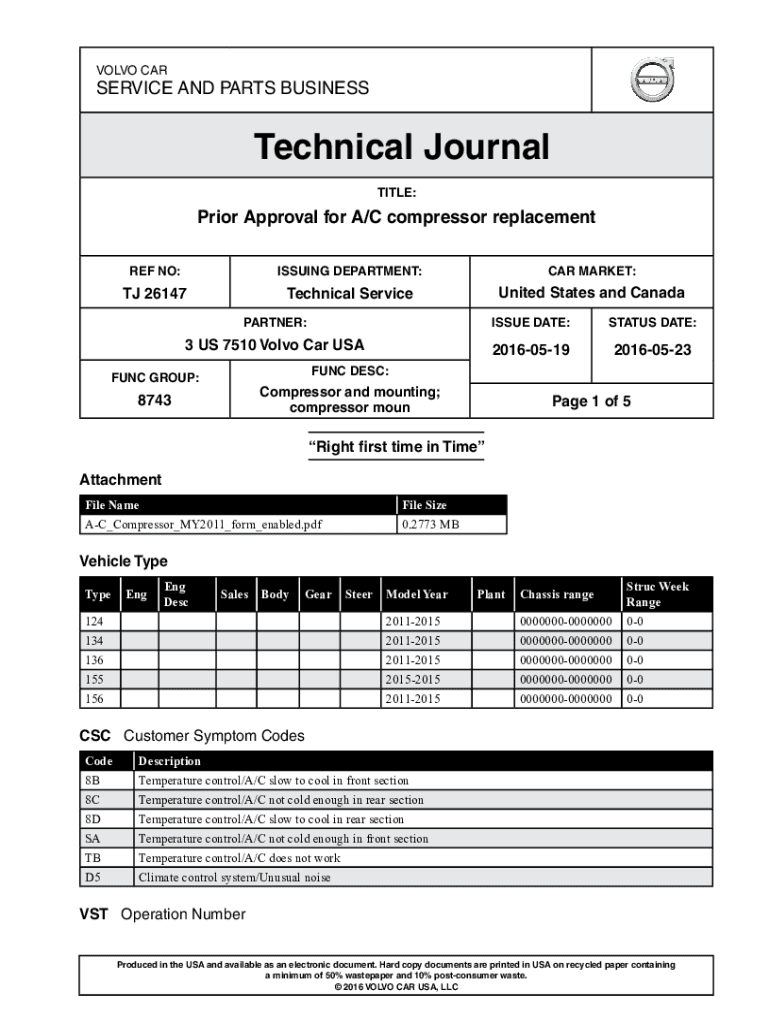 VOLVO CAR
SERVICE AND PARTS BUSINESS

Technical Journal

TITLE:

Prior Approval for A/C compressor replacement

REF NO:
TJ 26147

ISSUING DEPARTMENT:
Technical Service

CAR MARKET:
United States and Canada

PARTNER:
3 US 7510 Volvo Car USA

ISSUE DATE:
2016-05-19

STATUS DATE:
2016-05-23

FUNC GROUP:
8743

FUNC DESC:
Compressor and mounting; compressor moun

Page 1 of 5

"Right first time in Time"

Attachment

| File Name | File Size |
|---|---|
| A-C_Compressor_MY2011_form_enabled.pdf | 0.2773 MB |

Vehicle Type

| Type | Eng | Eng Desc | Sales | Body | Gear | Steer | Model Year | Plant | Chassis range | Struc Week Range |
|---|---|---|---|---|---|---|---|---|---|---|
| 124 | | | | | | | 2011-2015 | | 0000000-0000000 | 0-0 |
| 134 | | | | | | | 2011-2015 | | 0000000-0000000 | 0-0 |
| 136 | | | | | | | 2011-2015 | | 0000000-0000000 | 0-0 |
| 155 | | | | | | | 2015-2015 | | 0000000-0000000 | 0-0 |
| 156 | | | | | | | 2011-2015 | | 0000000-0000000 | 0-0 |

CSC Customer Symptom Codes

| Code | Description |
|---|---|
| 8B | Temperature control/A/C slow to cool in front section |
| 8C | Temperature control/A/C not cold enough in rear section |
| 8D | Temperature control/A/C slow to cool in rear section |
| SA | Temperature control/A/C not cold enough in front section |
| TB | Temperature control/A/C does not work |
| D5 | Climate control system/Unusual noise |

VST Operation Number

Produced in the USA and available as an electronic document. Hard copy documents are printed in USA on recycled paper containing a minimum of 50% wastepaper and 10% post-consumer waste.
© 2016 VOLVO CAR USA, LLC